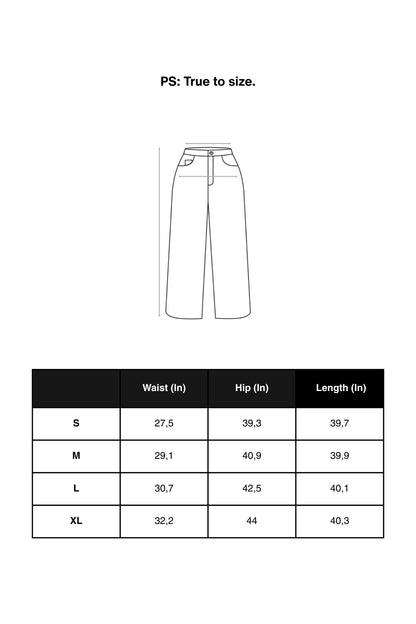 PS: True to size.

| | Waist (In) | Hip (In) | Length (In) |
|---|---|---|---|
| S | 27,5 | 39,3 | 39,7 |
| M | 29,1 | 40,9 | 39,9 |
| L | 30,7 | 42,5 | 40,1 |
| XL | 32,2 | 44 | 40,3 |